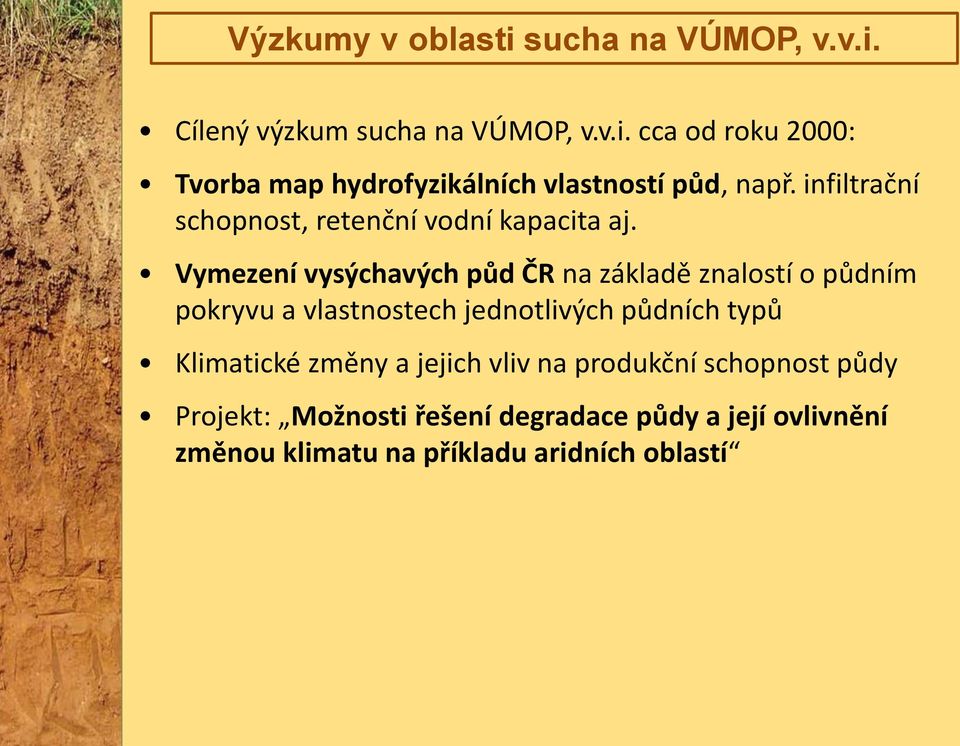 Výzkumy v oblasti sucha na VÚMOP, v.v.i.

• Cílený výzkum sucha na VÚMOP, v.v.i. cca od roku 2000:

• Tvorba map hydrofyzikálních vlastností půd, např. infiltrační schopnost, retenční vodní kapacita aj.

• Vymezení vysýchavých půd ČR na základě znalostí o půdním pokryvu a vlastnostech jednotlivých půdních typů

• Klimatické změny a jejich vliv na produkční schopnost půdy

• Projekt: „Možnosti řešení degradace půdy a její ovlivnění změnou klimatu na příkladu aridních oblastí“